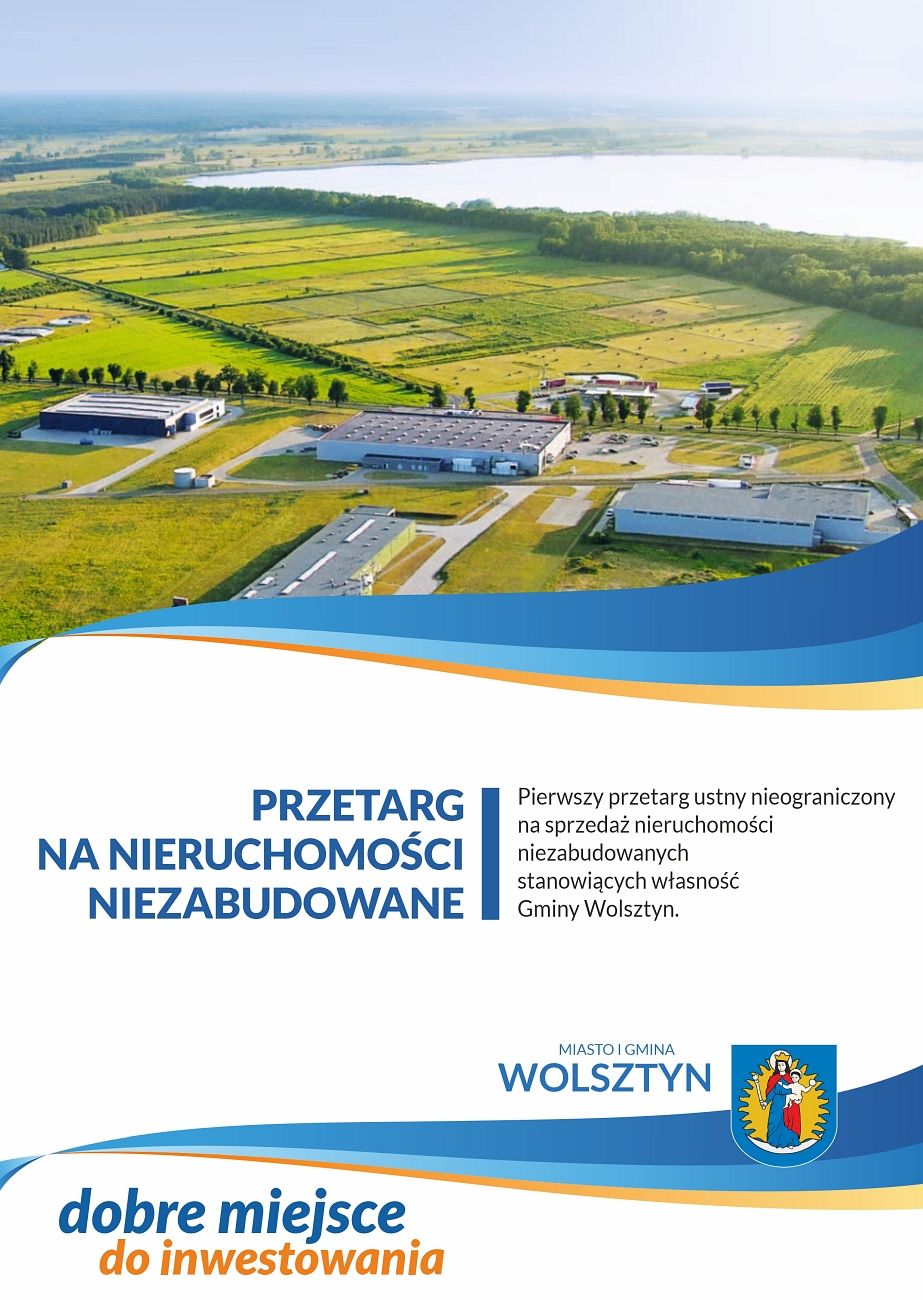 PRZETARG NA NIERUCHOMOŚCI NIEZABUDOWANE

Pierwszy przetarg ustny nieograniczony na sprzedaż nieruchomości niezabudowanych stanowiących własność Gminy Wolsztyn.

MIASTO I GMINA
WOLSZTYN

dobre miejsce
do inwestowania